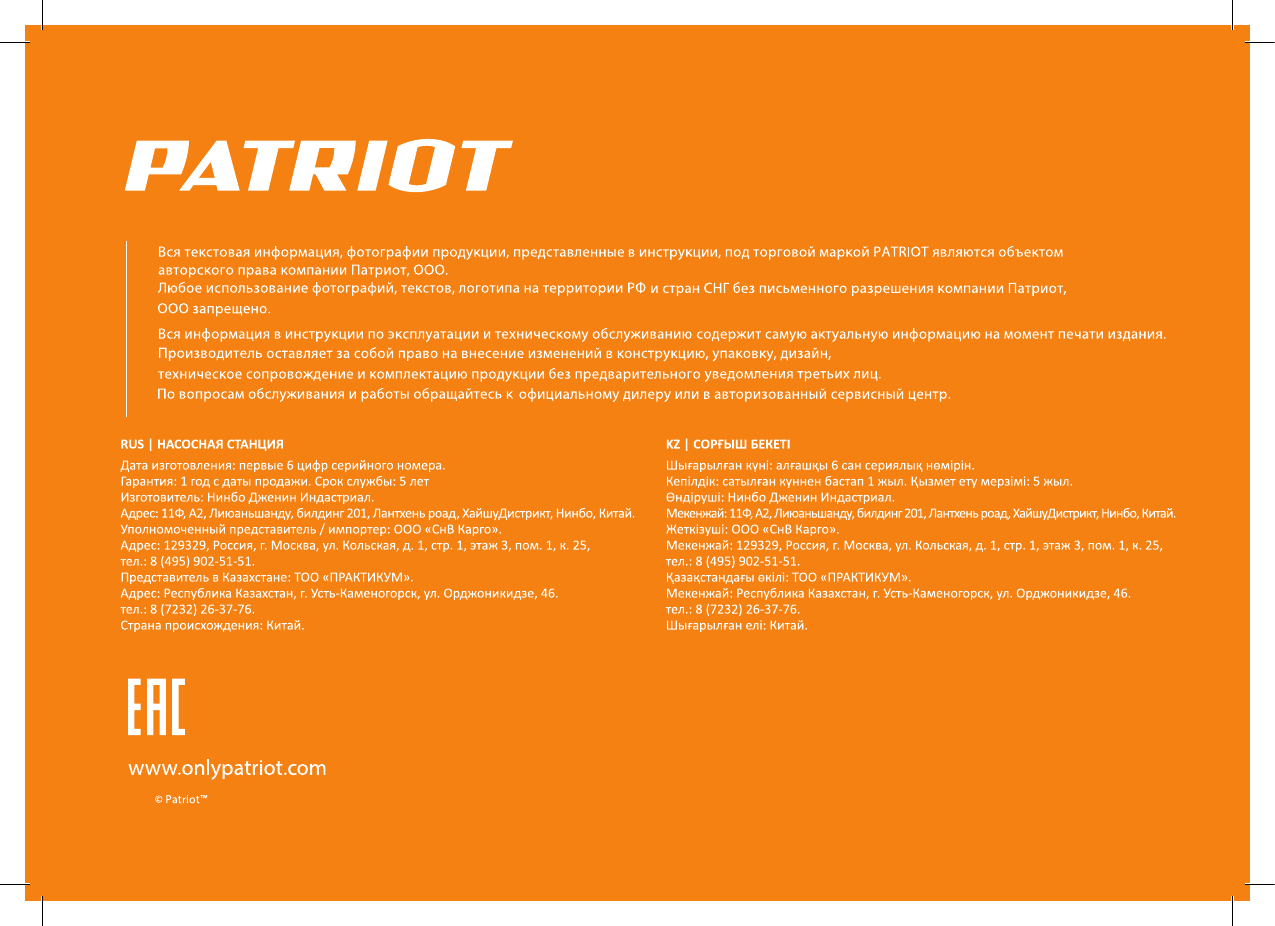 PATRIOT

Вся текстовая информация, фотографии продукции, представленные в инструкции, под торговой маркой PATRIOT являются объектом авторского права компании Патриот, ООО.
Любое использование фотографий, текстов, логотипа на территории РФ и стран СНГ без письменного разрешения компании Патриот, ООО запрещено.

Вся информация в инструкции по эксплуатации и техническому обслуживанию содержит самую актуальную информацию на момент печати издания.
Производитель оставляет за собой право на внесение изменений в конструкцию, упаковку, дизайн, техническое сопровождение и комплектацию продукции без предварительного уведомления третьих лиц.
По вопросам обслуживания и работы обращайтесь к официальному дилеру или в авторизованный сервисный центр.

RUS | НАСОСНАЯ СТАНЦИЯ

Дата изготовления: первые 6 цифр серийного номера.
Гарантия: 1 год с даты продажи. Срок службы: 5 лет
Изготовитель: Нинбо Дженин Индастриал.
Адрес: 11Ф, А2, Лиюаньшанду, билдинг 201, Лантхень роад, ХайшуДистрикт, Нинбо, Китай.
Уполномоченный представитель / импортер: ООО «СнВ Карго».
Адрес: 129329, Россия, г. Москва, ул. Кольская, д. 1, стр. 1, этаж 3, пом. 1, к. 25, тел.: 8 (495) 902-51-51.
Представитель в Казахстане: ТОО «ПРАКТИКУМ».
Адрес: Республика Казахстан, г. Усть-Каменогорск, ул. Орджоникидзе, 46.
тел.: 8 (7232) 26-37-76.
Страна происхождения: Китай.

KZ | СОРҒЫШ БЕКЕТІ

Шығарылған күні: алғашқы 6 сан сериялық нөмірін.
Кепілдік: сатылған күннен бастап 1 жыл. Қызмет ету мерзімі: 5 жыл.
Өндіруші: Нинбо Дженин Индастриал.
Мекенжай: 11Ф, А2, Лиюаньшанду, билдинг 201, Лантхень роад, ХайшуДистрикт, Нинбо, Китай.
Жеткізуші: ООО «СнВ Карго».
Мекенжай: 129329, Россия, г. Москва, ул. Кольская, д. 1, стр. 1, этаж 3, пом. 1, к. 25, тел.: 8 (495) 902-51-51.
Қазақстандағы өкілі: ТОО «ПРАКТИКУМ».
Мекенжай: Республика Казахстан, г. Усть-Каменогорск, ул. Орджоникидзе, 46.
тел.: 8 (7232) 26-37-76.
Шығарылған елі: Китай.

EAC

www.onlypatriot.com

© Patriot™